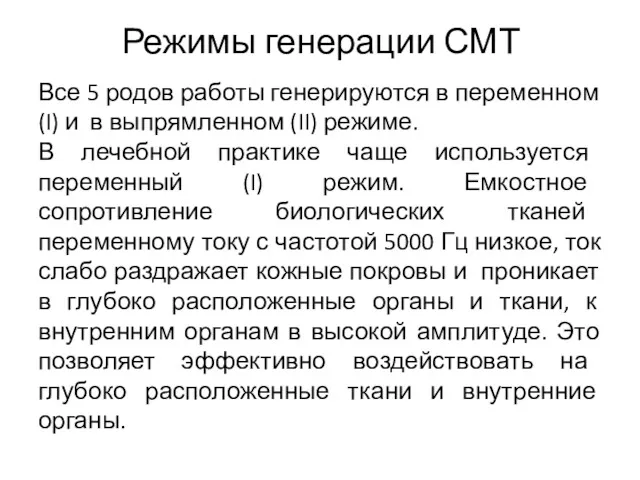 Режимы генерации СМТ

Все 5 родов работы генерируются в переменном (I) и в выпрямленном (II) режиме.

В лечебной практике чаще используется переменный (I) режим. Емкостное сопротивление биологических тканей переменному току с частотой 5000 Гц низкое, ток слабо раздражает кожные покровы и проникает в глубоко расположенные органы и ткани, к внутренним органам в высокой амплитуде. Это позволяет эффективно воздействовать на глубоко расположенные ткани и внутренние органы.